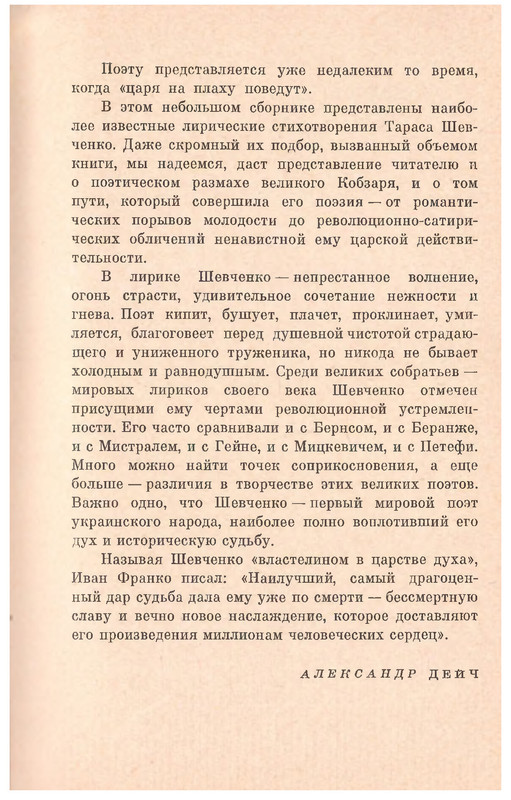 Поэту представляется уже недалеким то время, когда «царя на плаху поведут».

В этом небольшом сборнике представлены наиболее известные лирические стихотворения Тараса Шевченко. Даже скромный их подбор, вызванный объемом книги, мы надеемся, даст представление читателю и о поэтическом размахе великого Кобзаря, и о том пути, который совершила его поэзия — от романтических порывов молодости до революционно-сатирических обличений ненавистной ему царской действительности.

В лирике Шевченко — непрестанное волнение, огонь страсти, удивительное сочетание нежности и гнева. Поэт кипит, бушует, плачет, проклинает, умиляется, благоговеет перед душевной чистотой страдающего и униженного труженика, но никогда не бывает холодным и равнодушным. Среди великих собратьев — мировых лириков своего века Шевченко отмечен присущими ему чертами революционной устремленности. Его часто сравнивали и с Бернсом, и с Беранже, и с Мистралем, и с Гейне, и с Мицкевичем, и с Петефи. Много можно найти точек соприкосновения, а еще больше — различия в творчестве этих великих поэтов. Важно одно, что Шевченко — первый мировой поэт украинского народа, наиболее полно воплотивший его дух и историческую судьбу.

Называя Шевченко «властелином в царстве духа», Иван Франко писал: «Наилучший, самый драгоценный дар судьба дала ему уже по смерти — бессмертную славу и вечно новое наслаждение, которое доставляют его произведения миллионам человеческих сердец».

АЛЕКСАНДР ДЕЙЧ